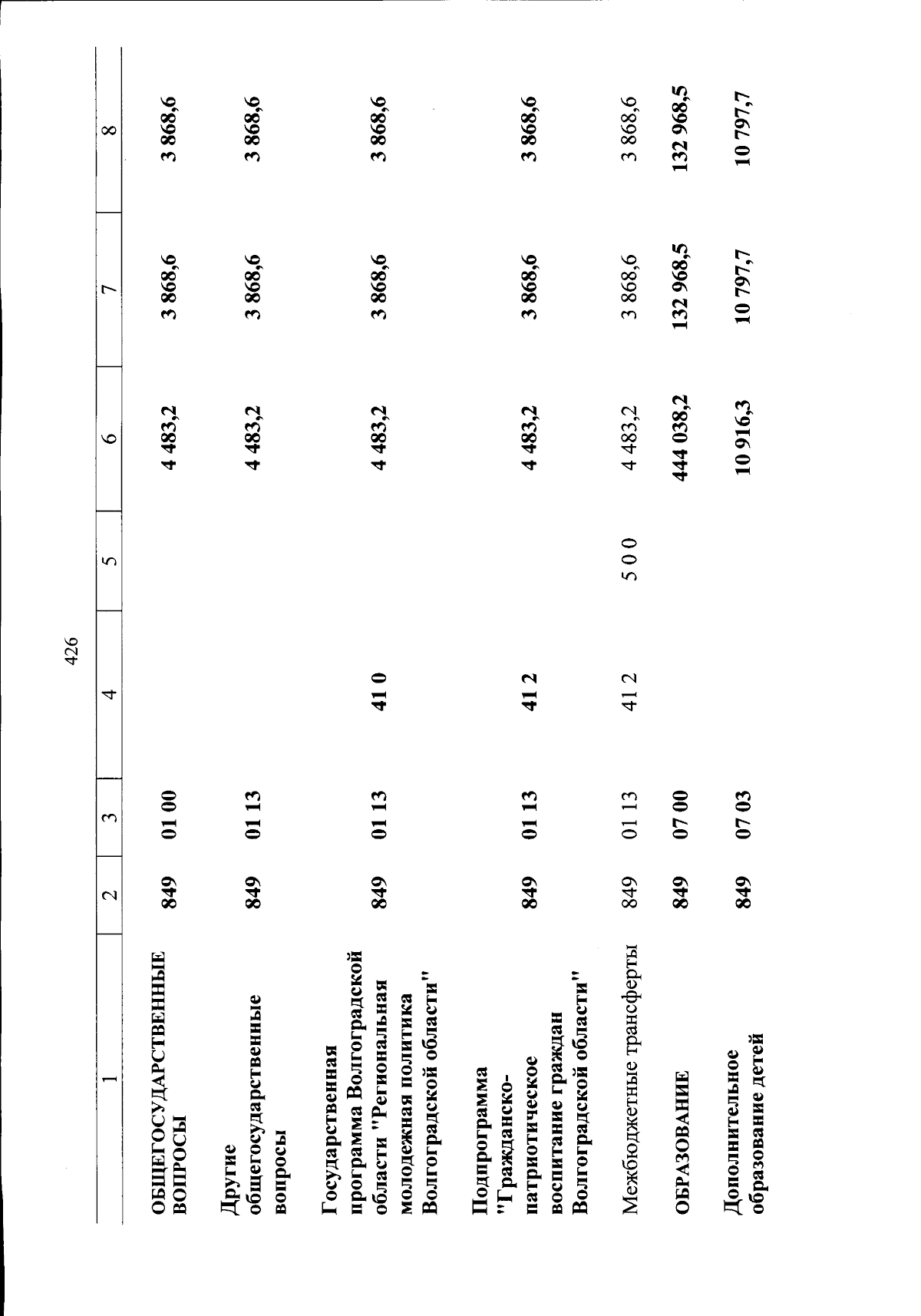 426

| 1 | 2 | 3 | 4 | 5 | 6 | 7 | 8 |
|---|---|---|---|---|---|---|---|
| ОБЩЕГОСУДАРСТВЕННЫЕ ВОПРОСЫ | 849 | 01 00 | | | 4 483,2 | 3 868,6 | 3 868,6 |
| Другие общегосударственные вопросы | 849 | 01 13 | | | 4 483,2 | 3 868,6 | 3 868,6 |
| Государственная программа Волгоградской области "Региональная молодежная политика Волгоградской области" | 849 | 01 13 | 41 0 | | 4 483,2 | 3 868,6 | 3 868,6 |
| Подпрограмма "Гражданско-патриотическое воспитание граждан Волгоградской области" | 849 | 01 13 | 41 2 | | 4 483,2 | 3 868,6 | 3 868,6 |
| Межбюджетные трансферты | 849 | 01 13 | 41 2 | 5 0 0 | 4 483,2 | 3 868,6 | 3 868,6 |
| ОБРАЗОВАНИЕ | 849 | 07 00 | | | 444 038,2 | 132 968,5 | 132 968,5 |
| Дополнительное образование детей | 849 | 07 03 | | | 10 916,3 | 10 797,7 | 10 797,7 |